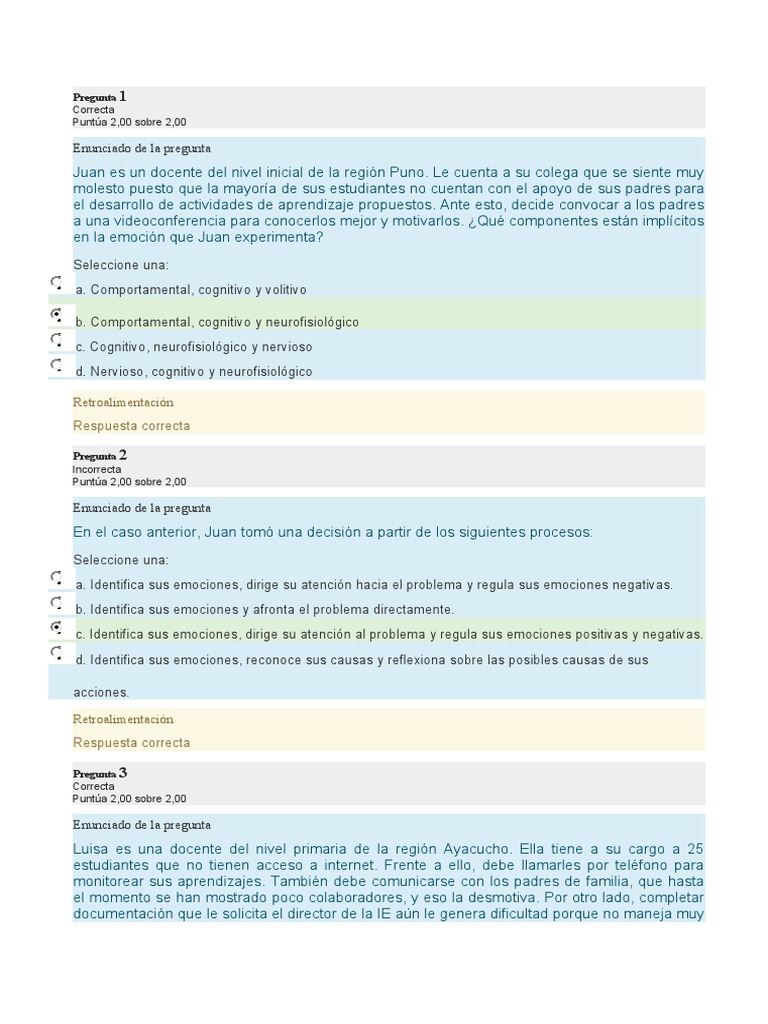 Pregunta 1
Correcta
Puntúa 2,00 sobre 2,00

Enunciado de la pregunta

Juan es un docente del nivel inicial de la región Puno. Le cuenta a su colega que se siente muy molesto puesto que la mayoría de sus estudiantes no cuentan con el apoyo de sus padres para el desarrollo de actividades de aprendizaje propuestos. Ante esto, decide convocar a los padres a una videoconferencia para conocerlos mejor y motivarlos. ¿Qué componentes están implícitos en la emoción que Juan experimenta?

Seleccione una:

a. Comportamental, cognitivo y volitivo

b. Comportamental, cognitivo y neurofisiológico

c. Cognitivo, neurofisiológico y nervioso

d. Nervioso, cognitivo y neurofisiológico

Retroalimentación

Respuesta correcta

Pregunta 2
Incorrecta
Puntúa 2,00 sobre 2,00

Enunciado de la pregunta

En el caso anterior, Juan tomó una decisión a partir de los siguientes procesos:

Seleccione una:

a. Identifica sus emociones, dirige su atención hacia el problema y regula sus emociones negativas.

b. Identifica sus emociones y afronta el problema directamente.

c. Identifica sus emociones, dirige su atención al problema y regula sus emociones positivas y negativas.

d. Identifica sus emociones, reconoce sus causas y reflexiona sobre las posibles causas de sus acciones.

Retroalimentación

Respuesta correcta

Pregunta 3
Correcta
Puntúa 2,00 sobre 2,00

Enunciado de la pregunta

Luisa es una docente del nivel primaria de la región Ayacucho. Ella tiene a su cargo a 25 estudiantes que no tienen acceso a internet. Frente a ello, debe llamarles por teléfono para monitorear sus aprendizajes. También debe comunicarse con los padres de familia, que hasta el momento se han mostrado poco colaboradores, y eso la desmotiva. Por otro lado, completar documentación que le solicita el director de la IE aún le genera dificultad porque no maneja muy